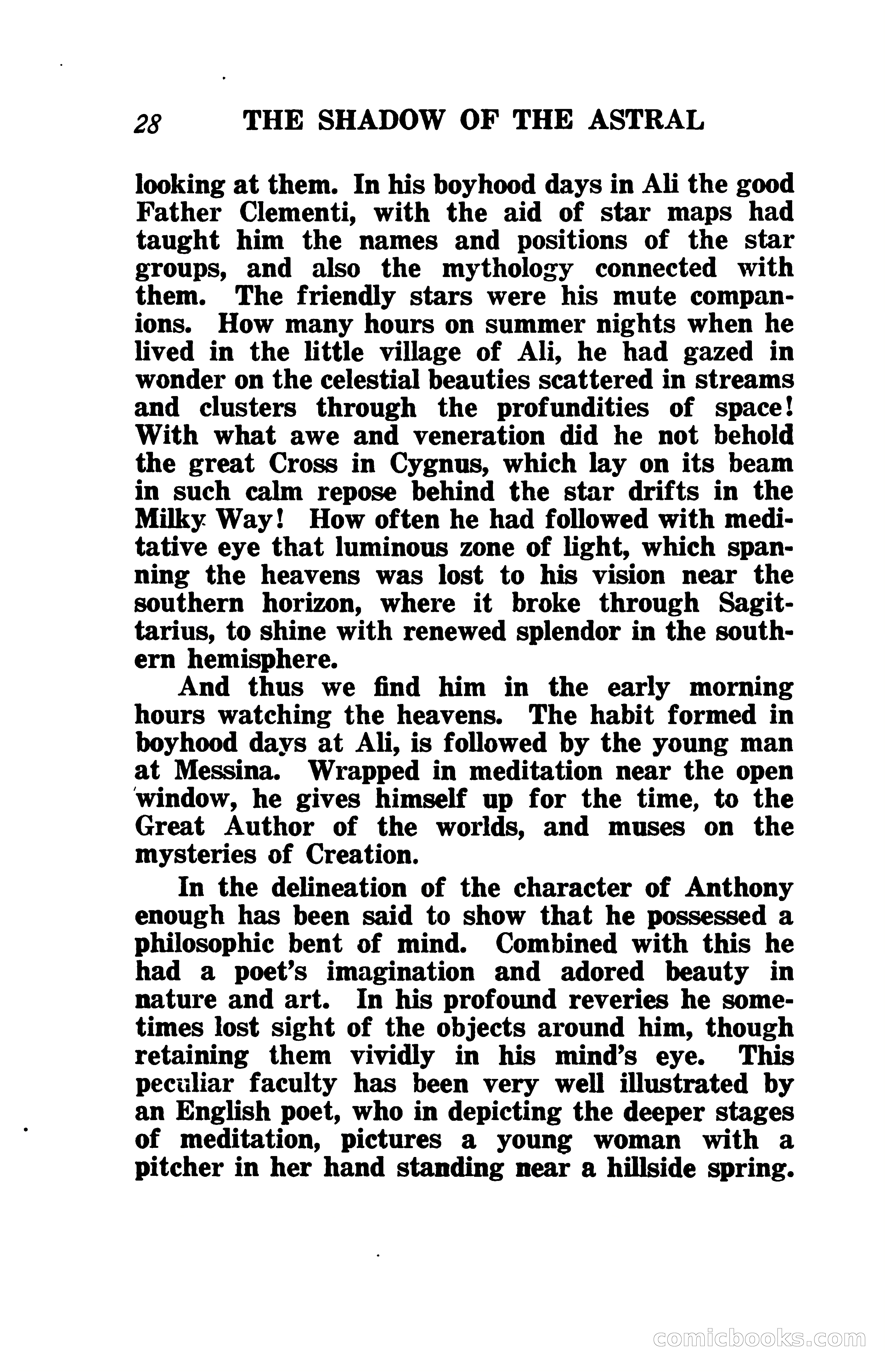 28 THE SHADOW OF THE ASTRAL

looking at them. In his boyhood days in Ali the good Father Clementi, with the aid of star maps had taught him the names and positions of the star groups, and also the mythology connected with them. The friendly stars were his mute companions. How many hours on summer nights when he lived in the little village of Ali, he had gazed in wonder on the celestial beauties scattered in streams and clusters through the profundities of space! With what awe and veneration did he not behold the great Cross in Cygnus, which lay on its beam in such calm repose behind the star drifts in the Milky Way! How often he had followed with meditative eye that luminous zone of light, which spanning the heavens was lost to his vision near the southern horizon, where it broke through Sagittarius, to shine with renewed splendor in the southern hemisphere.

And thus we find him in the early morning hours watching the heavens. The habit formed in boyhood days at Ali, is followed by the young man at Messina. Wrapped in meditation near the open window, he gives himself up for the time, to the Great Author of the worlds, and muses on the mysteries of Creation.

In the delineation of the character of Anthony enough has been said to show that he possessed a philosophic bent of mind. Combined with this he had a poet's imagination and adored beauty in nature and art. In his profound reveries he sometimes lost sight of the objects around him, though retaining them vividly in his mind's eye. This peculiar faculty has been very well illustrated by an English poet, who in depicting the deeper stages of meditation, pictures a young woman with a pitcher in her hand standing near a hillside spring.

comicbooks.com